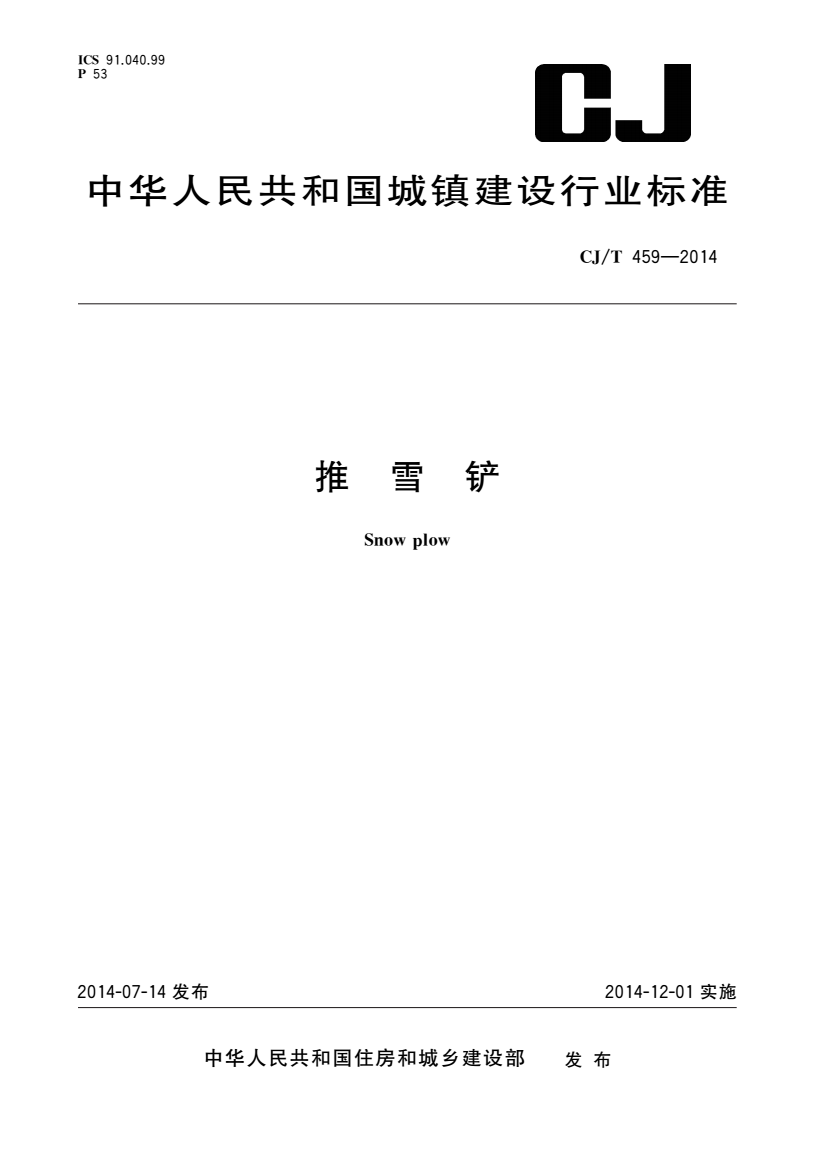 ICS 91.040.99
P 53

CJ

中华人民共和国城镇建设行业标准

CJ/T 459—2014

推 雪 铲

Snow plow

2014-07-14 发布

2014-12-01 实施

中华人民共和国住房和城乡建设部 发 布